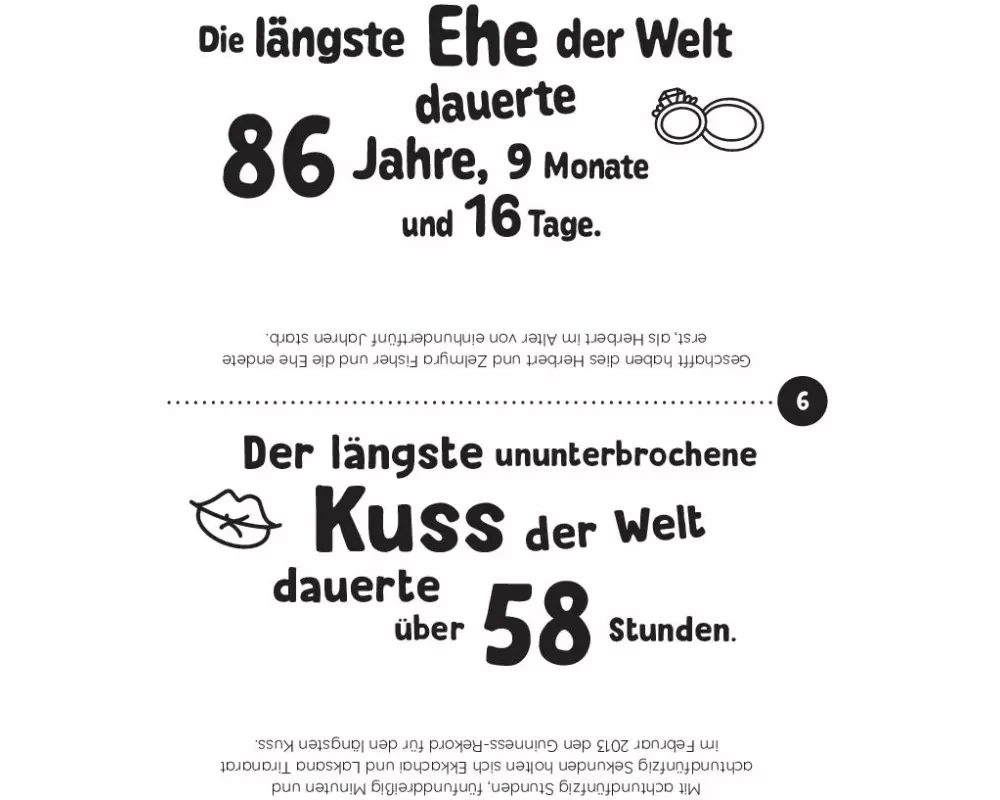 Die längste Ehe der Welt dauerte 86 Jahre, 9 Monate und 16 Tage.

Geschafft haben dies Herbert und Zelmyra Fisher und die Ehe endete erst, als Herbert im Alter von einhundertfünf Jahren starb.

6

Der längste ununterbrochene Kuss der Welt dauerte über 58 Stunden.

Mit achtundfünfzig Stunden, fünfunddreißig Minuten und achtundfünfzig Sekunden holten sich Ekkachai und Laksana Tiranarat im Februar 2013 den Guinness-Rekord für den längsten Kuss.